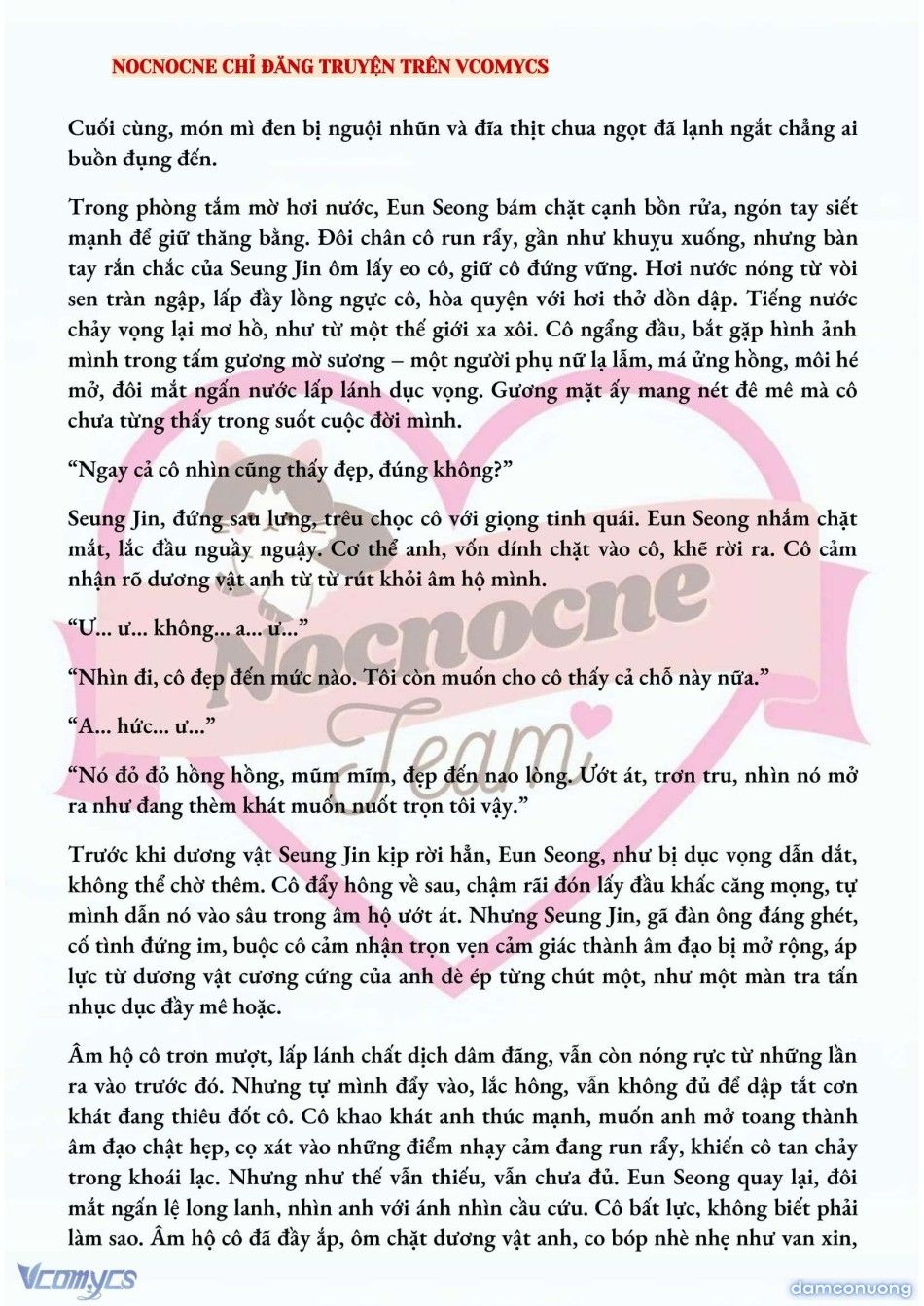 NOCNOCNE CHỈ ĐĂNG TRUYỆN TRÊN VCOMYCS

Cuối cùng, món mì đen bị nguội nhũn và đĩa thịt chua ngọt đã lạnh ngắt chẳng ai buồn đụng đến.

Trong phòng tắm mờ hơi nước, Eun Seong bám chặt cạnh bồn rửa, ngón tay siết mạnh để giữ thăng bằng. Đôi chân cô run rẩy, gần như khuỵu xuống, nhưng bàn tay rắn chắc của Seung Jin ôm lấy eo cô, giữ cô đứng vững. Hơi nước nóng từ vòi sen tràn ngập, lấp đầy lồng ngực cô, hòa quyện với hơi thở dồn dập. Tiếng nước chảy vọng lại mơ hồ, như từ một thế giới xa xôi. Cô ngẩng đầu, bắt gặp hình ảnh mình trong tấm gương mờ sương – một người phụ nữ lạ lẫm, má ửng hồng, môi hé mở, đôi mắt ngấn nước lấp lánh dục vọng. Gương mặt ấy mang nét đê mê mà cô chưa từng thấy trong suốt cuộc đời mình.

“Ngay cả cô nhìn cũng thấy đẹp, đúng không?”

Seung Jin, đứng sau lưng, trêu chọc cô với giọng tinh quái. Eun Seong nhắm chặt mắt, lắc đầu nguầy nguậy. Cơ thể anh, vốn dính chặt vào cô, khẽ rời ra. Cô cảm nhận rõ dương vật anh từ từ rút khỏi âm hộ mình.

“Ư... ư... không... a... ư...”

“Nhìn đi, cô đẹp đến mức nào. Tôi còn muốn cho cô thấy cả chỗ này nữa.”

“A... hức... ư...”

“Nó đỏ đỏ hồng hồng, mũm mĩm, đẹp đến nao lòng. Ướt át, trơn tru, nhìn nó mở ra như đang thèm khát muốn nuốt trọn tôi vậy.”

Trước khi dương vật Seung Jin kịp rời hẳn, Eun Seong, như bị dục vọng dẫn dắt, không thể chờ thêm. Cô đẩy hông về sau, chậm rãi đón lấy đầu khấc căng mọng, tự mình dẫn nó vào sâu trong âm hộ ướt át. Nhưng Seung Jin, gã đàn ông đáng ghét, cố tình đứng im, buộc cô cảm nhận trọn vẹn cảm giác thành âm đạo bị mở rộng, áp lực từ dương vật cương cứng của anh đè ép từng chút một, như một màn tra tấn nhục dục đầy mê hoặc.

Âm hộ cô trơn mượt, lấp lánh chất dịch dâm đãng, vẫn còn nóng rực từ những lần ra vào trước đó. Nhưng tự mình đẩy vào, lắc hông, vẫn không đủ để dập tắt cơn khát đang thiêu đốt cô. Cô khao khát anh thúc mạnh, muốn anh mở toang thành âm đạo chật hẹp, cọ xát vào những điểm nhạy cảm đang run rẩy, khiến cô tan chảy trong khoái lạc. Nhưng như thế vẫn thiếu, vẫn chưa đủ. Eun Seong quay lại, đôi mắt ngấn lệ long lanh, nhìn anh với ánh nhìn cầu cứu. Cô bất lực, không biết phải làm sao. Âm hộ cô đã đầy ắp, ôm chặt dương vật anh, co bóp nhè nhẹ như van xin,

Nocnocne Team

Vcomycs

damconuong